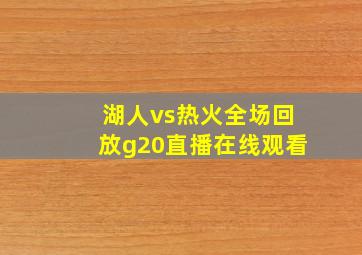 湖人vs热火全场回放g20直播在线观看